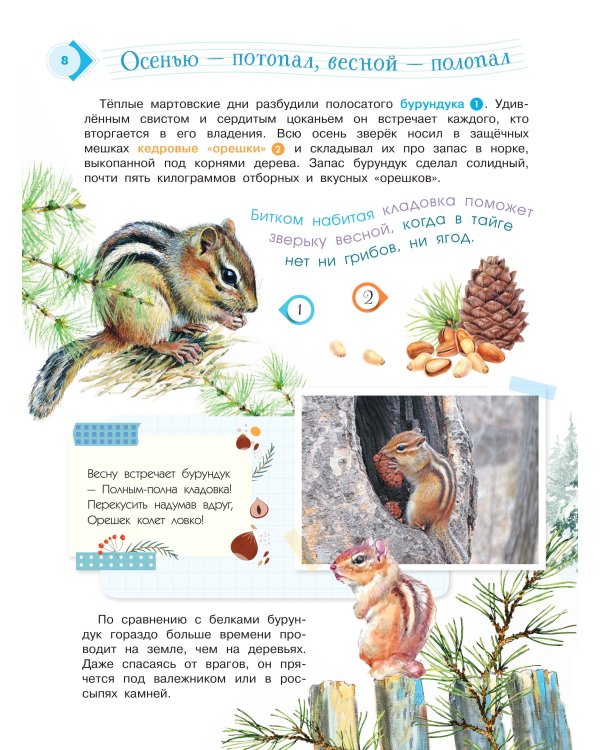 8

Осенью — потопал, весной — полопал

Тёплые мартовские дни разбудили полосатого бурундука 1. Удивлённым свистом и сердитым цоканьем он встречает каждого, кто вторгается в его владения. Всю осень зверёк носил в защёчных мешках кедровые «орешки» 2 и складывал их про запас в норке, выкопанной под корнями дерева. Запас бурундук сделал солидный, почти пять килограммов отборных и вкусных «орешков».

Битком набитая кладовка поможет зверьку весной, когда в тайге нет ни грибов, ни ягод.

1

2

Весну встречает бурундук
— Полным-полна кладовка!
Перекусить надумав вдруг,
Орешек колет ловко!

По сравнению с белками бурундук гораздо больше времени проводит на земле, чем на деревьях. Даже спасаясь от врагов, он прячется под валежником или в россыпях камней.